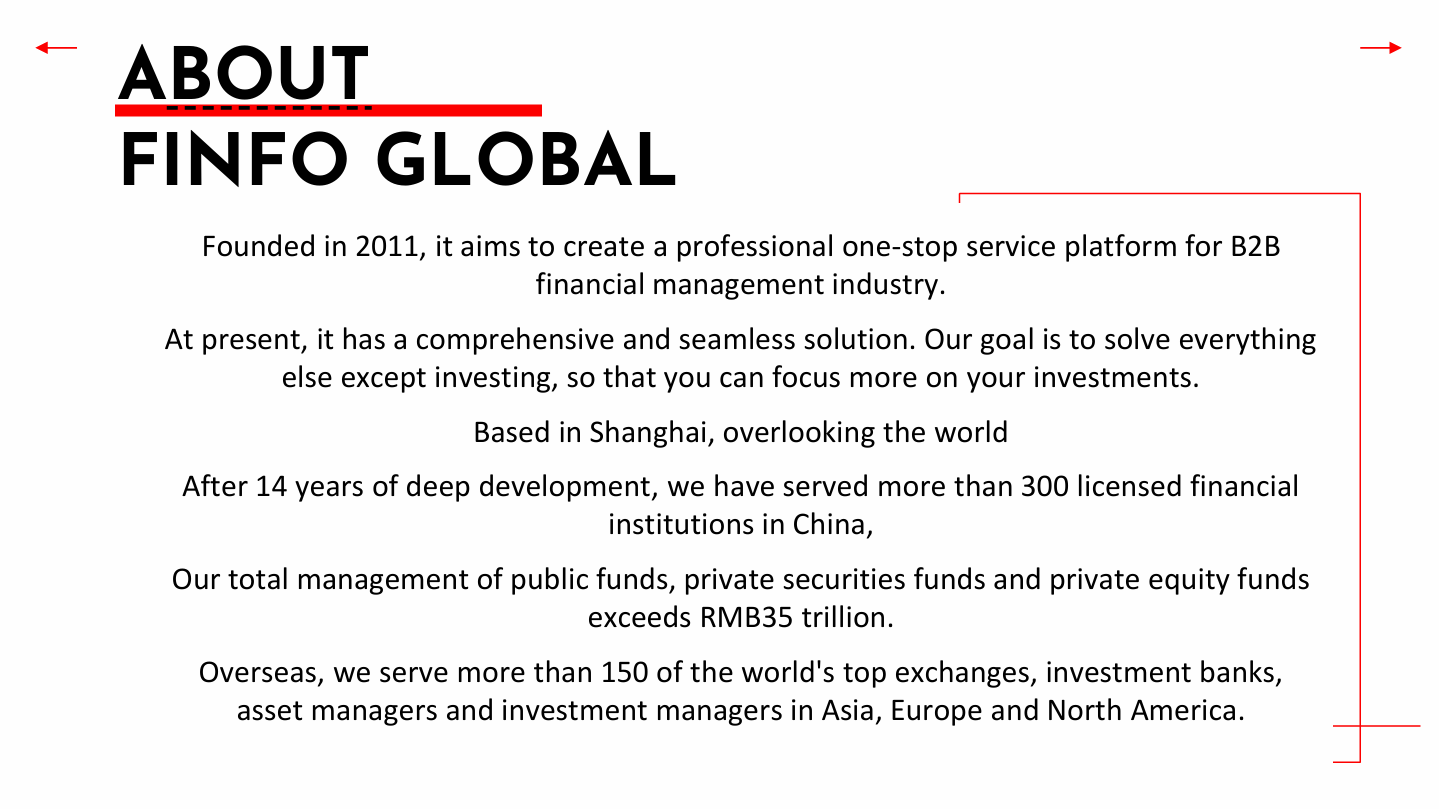 ABOUT
FINFO GLOBAL

Founded in 2011, it aims to create a professional one-stop service platform for B2B financial management industry.

At present, it has a comprehensive and seamless solution. Our goal is to solve everything else except investing, so that you can focus more on your investments.

Based in Shanghai, overlooking the world

After 14 years of deep development, we have served more than 300 licensed financial institutions in China,

Our total management of public funds, private securities funds and private equity funds exceeds RMB35 trillion.

Overseas, we serve more than 150 of the world's top exchanges, investment banks, asset managers and investment managers in Asia, Europe and North America.